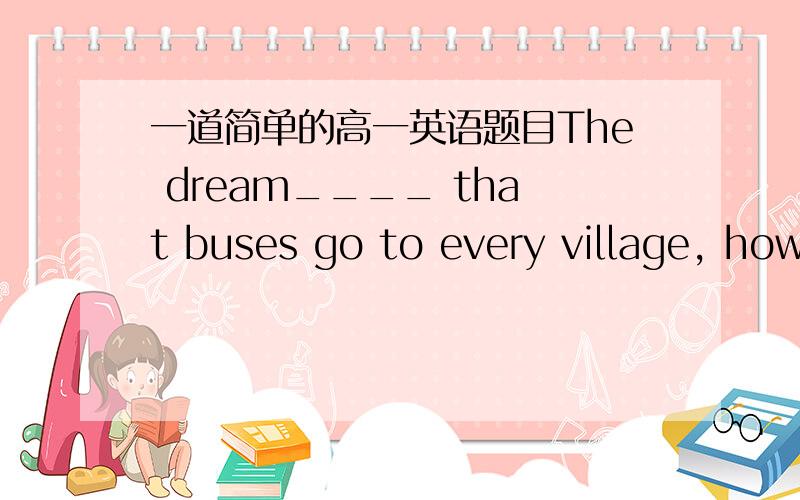 一道简单的高一英语题目The dream____ that buses go to every village, how